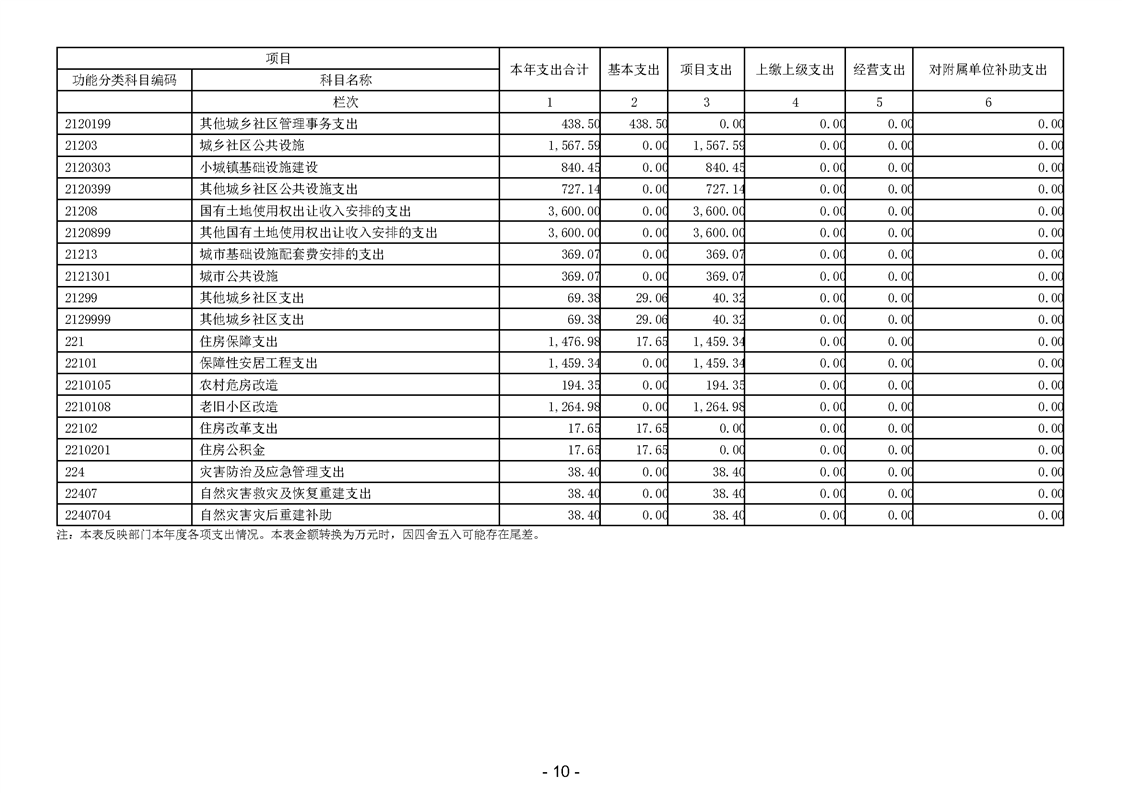 | 项目 | | 本年支出合计 | 基本支出 | 项目支出 | 上缴上级支出 | 经营支出 | 对附属单位补助支出 |
|---|---|---|---|---|---|---|---|
| 功能分类科目编码 | 科目名称 | | | | | | |
| | 栏次 | 1 | 2 | 3 | 4 | 5 | 6 |
| 2120199 | 其他城乡社区管理事务支出 | 438.50 | 438.50 | 0.00 | 0.00 | 0.00 | 0.00 |
| 21203 | 城乡社区公共设施 | 1,567.59 | 0.00 | 1,567.59 | 0.00 | 0.00 | 0.00 |
| 2120303 | 小城镇基础设施建设 | 840.45 | 0.00 | 840.45 | 0.00 | 0.00 | 0.00 |
| 2120399 | 其他城乡社区公共设施支出 | 727.14 | 0.00 | 727.14 | 0.00 | 0.00 | 0.00 |
| 21208 | 国有土地使用权出让收入安排的支出 | 3,600.00 | 0.00 | 3,600.00 | 0.00 | 0.00 | 0.00 |
| 2120899 | 其他国有土地使用权出让收入安排的支出 | 3,600.00 | 0.00 | 3,600.00 | 0.00 | 0.00 | 0.00 |
| 21213 | 城市基础设施配套费安排的支出 | 369.07 | 0.00 | 369.07 | 0.00 | 0.00 | 0.00 |
| 2121301 | 城市公共设施 | 369.07 | 0.00 | 369.07 | 0.00 | 0.00 | 0.00 |
| 21299 | 其他城乡社区支出 | 69.38 | 29.06 | 40.32 | 0.00 | 0.00 | 0.00 |
| 2129999 | 其他城乡社区支出 | 69.38 | 29.06 | 40.32 | 0.00 | 0.00 | 0.00 |
| 221 | 住房保障支出 | 1,476.98 | 17.65 | 1,459.34 | 0.00 | 0.00 | 0.00 |
| 22101 | 保障性安居工程支出 | 1,459.34 | 0.00 | 1,459.34 | 0.00 | 0.00 | 0.00 |
| 2210105 | 农村危房改造 | 194.35 | 0.00 | 194.35 | 0.00 | 0.00 | 0.00 |
| 2210108 | 老旧小区改造 | 1,264.98 | 0.00 | 1,264.98 | 0.00 | 0.00 | 0.00 |
| 22102 | 住房改革支出 | 17.65 | 17.65 | 0.00 | 0.00 | 0.00 | 0.00 |
| 2210201 | 住房公积金 | 17.65 | 17.65 | 0.00 | 0.00 | 0.00 | 0.00 |
| 224 | 灾害防治及应急管理支出 | 38.40 | 0.00 | 38.40 | 0.00 | 0.00 | 0.00 |
| 22407 | 自然灾害救灾及恢复重建支出 | 38.40 | 0.00 | 38.40 | 0.00 | 0.00 | 0.00 |
| 2240704 | 自然灾害灾后重建补助 | 38.40 | 0.00 | 38.40 | 0.00 | 0.00 | 0.00 |

注：本表反映部门本年度各项支出情况。本表金额转换为万元时，因四舍五入可能存在尾差。

- 10 -